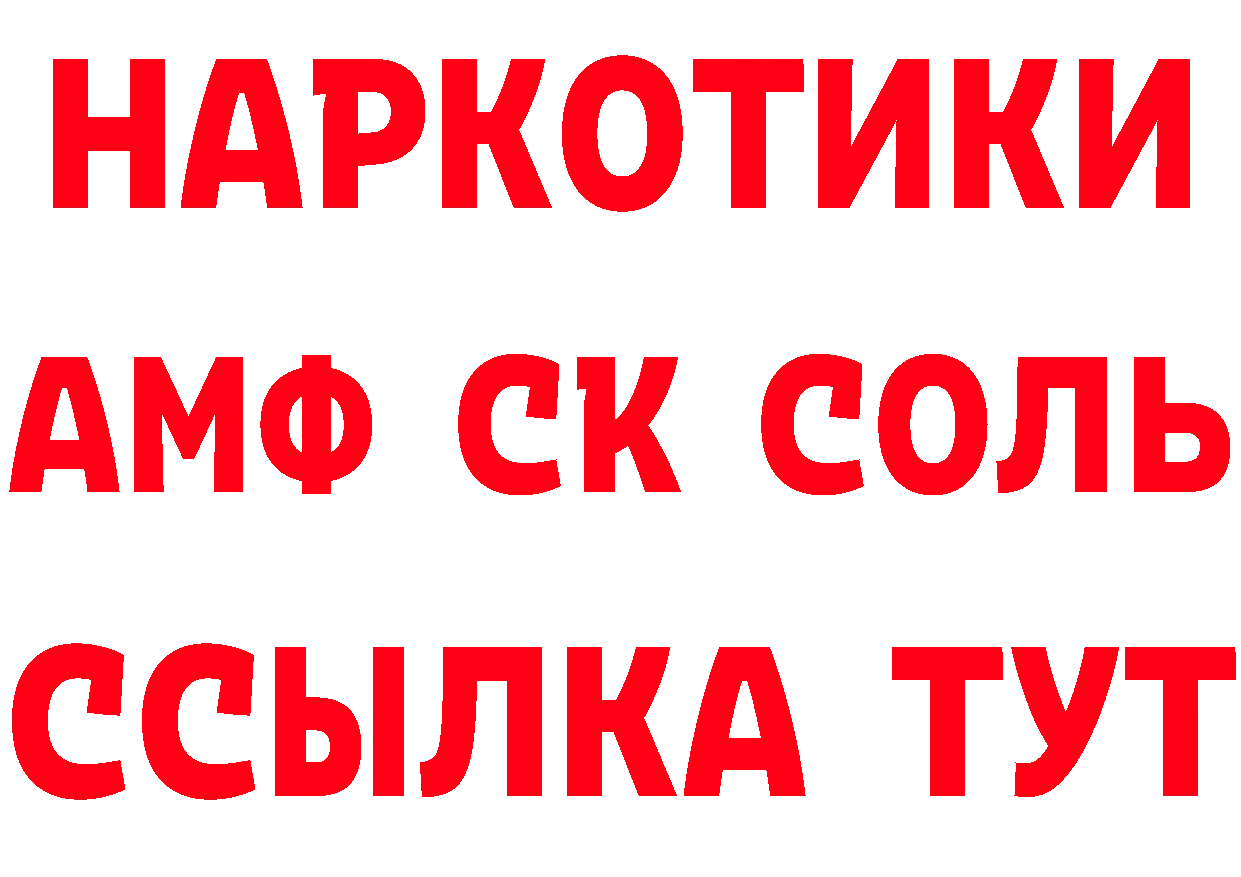 НАРКОТИКИ
АМФ СК СОЛЬ
ССЫЛКА ТУТ